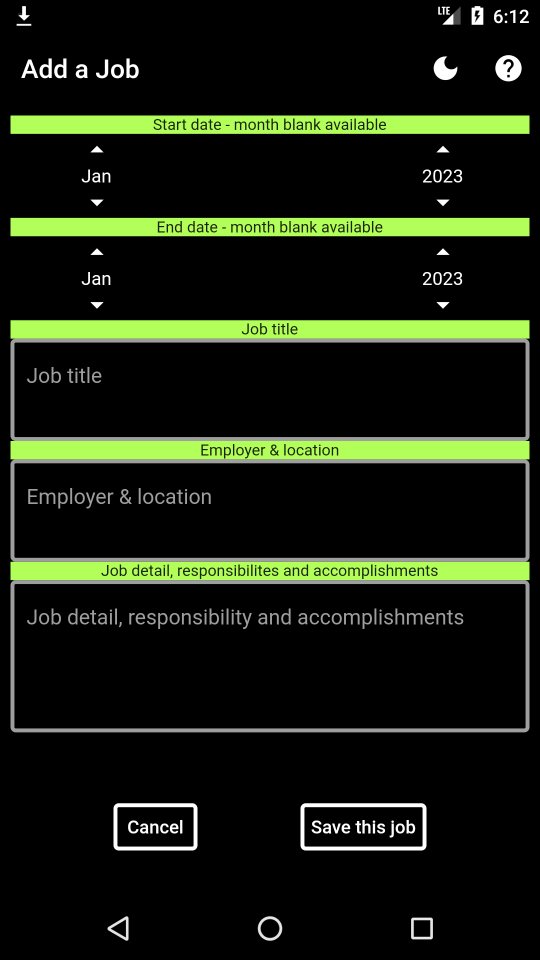 LTE 6:12

Add a Job

Start date - month blank available

Jan

2023

End date - month blank available

Jan

2023

Job title

Job title

Employer & location

Employer & location

Job detail, responsibilites and accomplishments

Job detail, responsibility and accomplishments

Cancel

Save this job